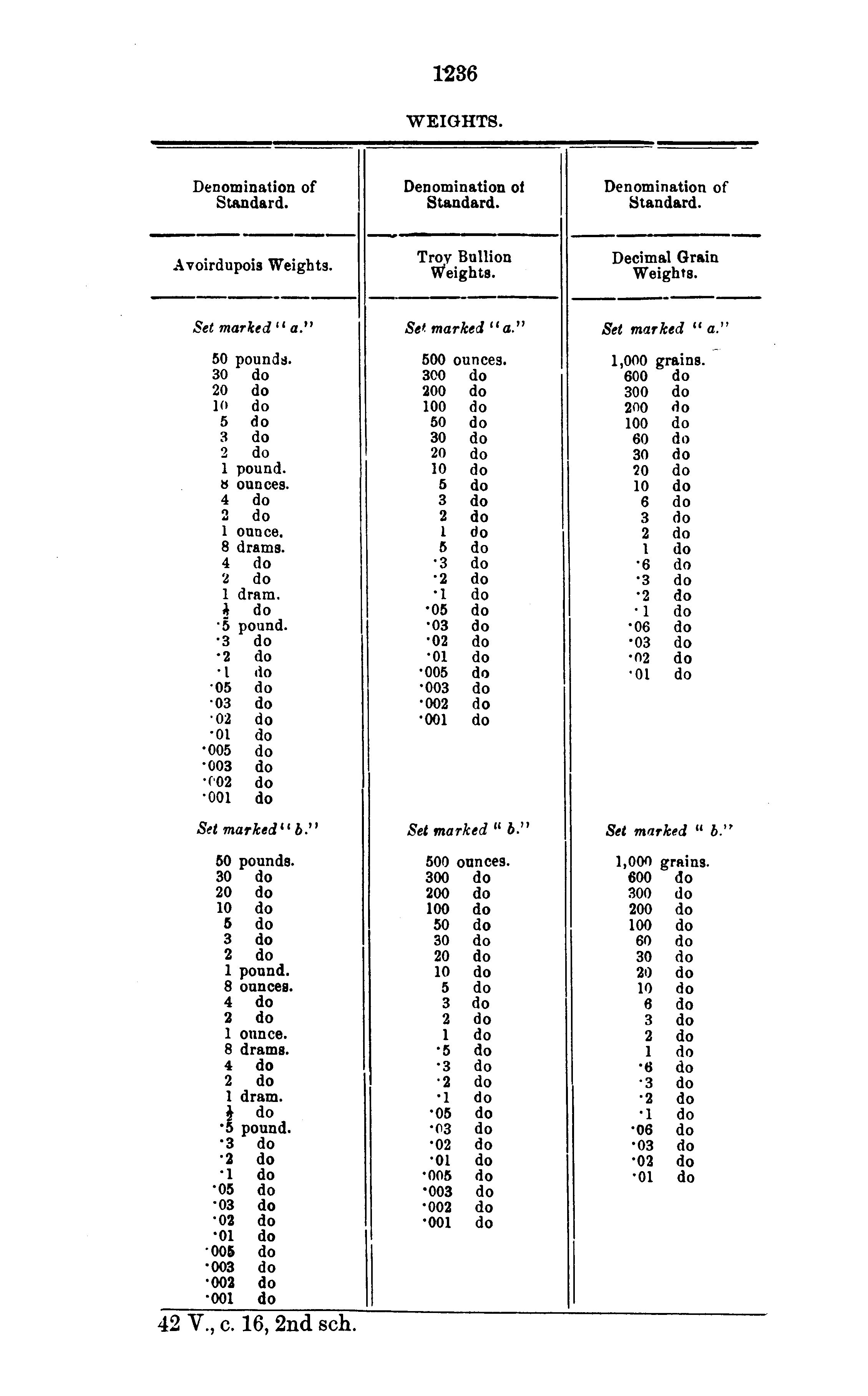 1236

WEIGHTS.

| Denomination of Standard. | Denomination of Standard. | Denomination of Standard. |
|---|---|---|
| Avoirdupois Weights. | Troy Bullion Weights. | Decimal Grain Weights. |
| *Set marked "a."* | *Set marked "a."* | *Set marked "a."* |
| 50 pounds. | 500 ounces. | 1,000 grains. |
| 30 do | 300 do | 600 do |
| 20 do | 200 do | 300 do |
| 10 do | 100 do | 200 do |
| 5 do | 50 do | 100 do |
| 3 do | 30 do | 60 do |
| 2 do | 20 do | 30 do |
| 1 pound. | 10 do | 20 do |
| 8 ounces. | 5 do | 10 do |
| 4 do | 3 do | 6 do |
| 2 do | 2 do | 3 do |
| 1 ounce. | 1 do | 2 do |
| 8 drams. | 5 do | 1 do |
| 4 do | ·3 do | ·6 do |
| 2 do | ·2 do | ·3 do |
| 1 dram. | ·1 do | ·2 do |
| $\frac{1}{2}$ do | ·05 do | ·1 do |
| ·5 pound. | ·03 do | ·06 do |
| ·3 do | ·02 do | ·03 do |
| ·2 do | ·01 do | ·02 do |
| ·1 do | ·005 do | ·01 do |
| ·05 do | ·003 do | |
| ·03 do | ·002 do | |
| ·02 do | ·001 do | |
| ·01 do | | |
| ·005 do | | |
| ·003 do | | |
| ·002 do | | |
| ·001 do | | |
| *Set marked "b."* | *Set marked "b."* | *Set marked "b."* |
| 50 pounds. | 500 ounces. | 1,000 grains. |
| 30 do | 300 do | 600 do |
| 20 do | 200 do | 300 do |
| 10 do | 100 do | 200 do |
| 5 do | 50 do | 100 do |
| 3 do | 30 do | 60 do |
| 2 do | 20 do | 30 do |
| 1 pound. | 10 do | 20 do |
| 8 ounces. | 5 do | 10 do |
| 4 do | 3 do | 6 do |
| 2 do | 2 do | 3 do |
| 1 ounce. | 1 do | 2 do |
| 8 drams. | ·5 do | 1 do |
| 4 do | ·3 do | ·6 do |
| 2 do | ·2 do | ·3 do |
| 1 dram. | ·1 do | ·2 do |
| $\frac{1}{2}$ do | ·05 do | ·1 do |
| ·5 pound. | ·03 do | ·06 do |
| ·3 do | ·02 do | ·03 do |
| ·2 do | ·01 do | ·02 do |
| ·1 do | ·005 do | ·01 do |
| ·05 do | ·003 do | |
| ·03 do | ·002 do | |
| ·02 do | ·001 do | |
| ·01 do | | |
| ·005 do | | |
| ·003 do | | |
| ·002 do | | |
| ·001 do | | |

42 V., c. 16, 2nd sch.